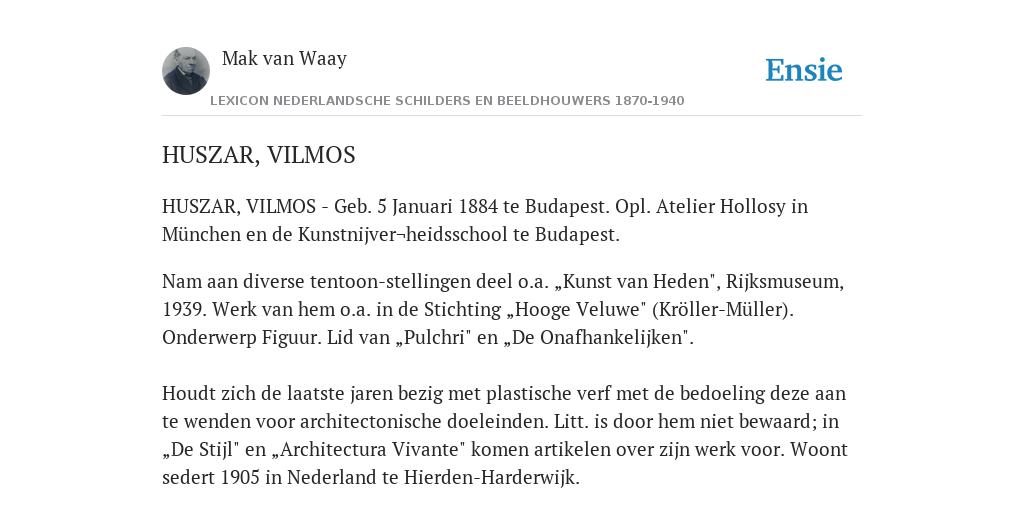 Mak van Waay

Ensie

LEXICON NEDERLANDSCHE SCHILDERS EN BEELDHOUWERS 1870-1940

HUSZAR, VILMOS

HUSZAR, VILMOS - Geb. 5 Januari 1884 te Budapest. Opl. Atelier Hollosy in München en de Kunstnijver¬heidsschool te Budapest.

Nam aan diverse tentoon-stellingen deel o.a. „Kunst van Heden", Rijksmuseum, 1939. Werk van hem o.a. in de Stichting „Hooge Veluwe" (Kröller-Müller). Onderwerp Figuur. Lid van „Pulchri" en „De Onafhankelijken".

Houdt zich de laatste jaren bezig met plastische verf met de bedoeling deze aan te wenden voor architectonische doeleinden. Litt. is door hem niet bewaard; in „De Stijl" en „Architectura Vivante" komen artikelen over zijn werk voor. Woont sedert 1905 in Nederland te Hierden-Harderwijk.